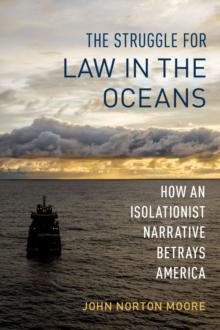 THE STRUGGLE FOR
LAW IN THE OCEANS

HOW AN ISOLATIONIST NARRATIVE BETRAYS AMERICA

JOHN NORTON MOORE